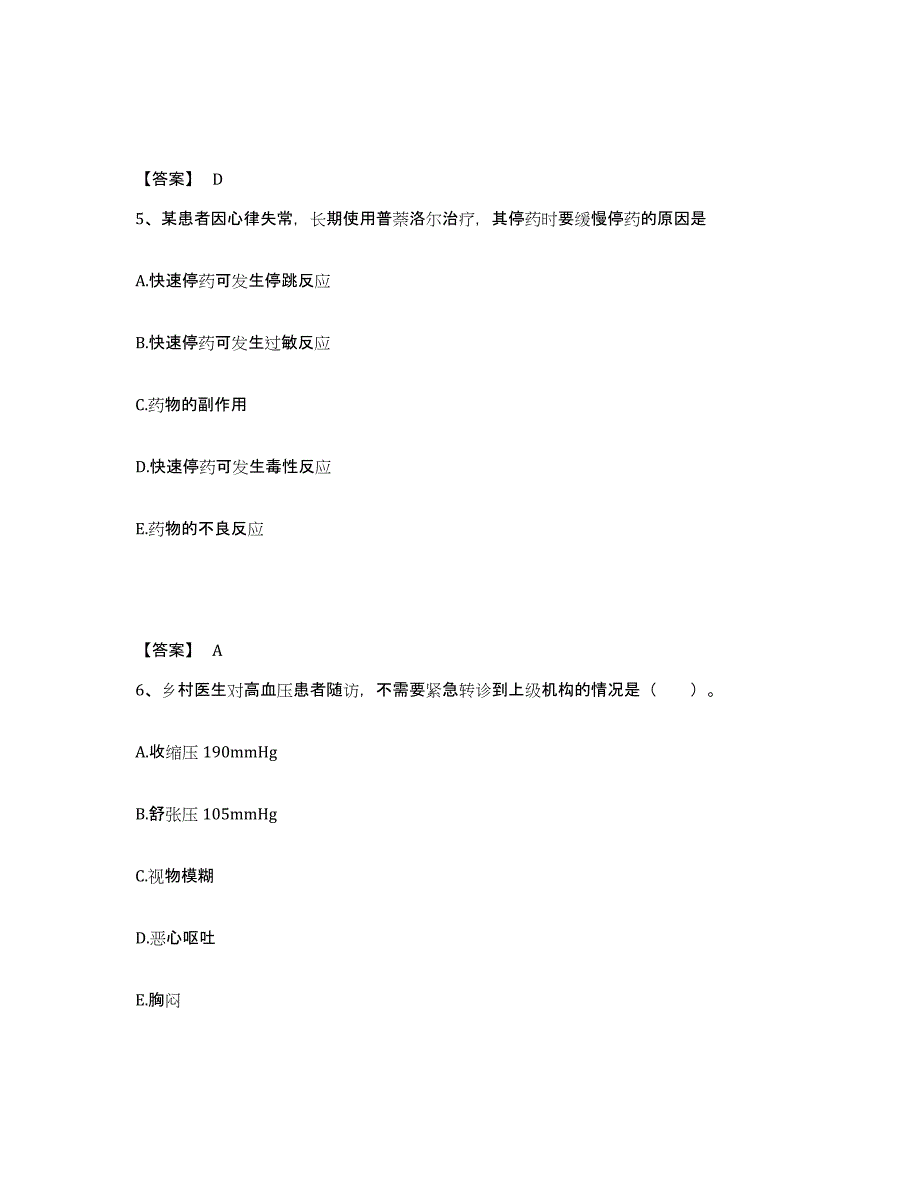 【答案】 D

5、某患者因心律失常，长期使用普萘洛尔治疗，其停药时要缓慢停药的原因是

A.快速停药可发生停跳反应

B.快速停药可发生过敏反应

C.药物的副作用

D.快速停药可发生毒性反应

E.药物的不良反应

【答案】 A

6、乡村医生对高血压患者随访，不需要紧急转诊到上级机构的情况是（ ）。

A.收缩压 190mmHg

B.舒张压 105mmHg

C.视物模糊

D.恶心呕吐

E.胸闷